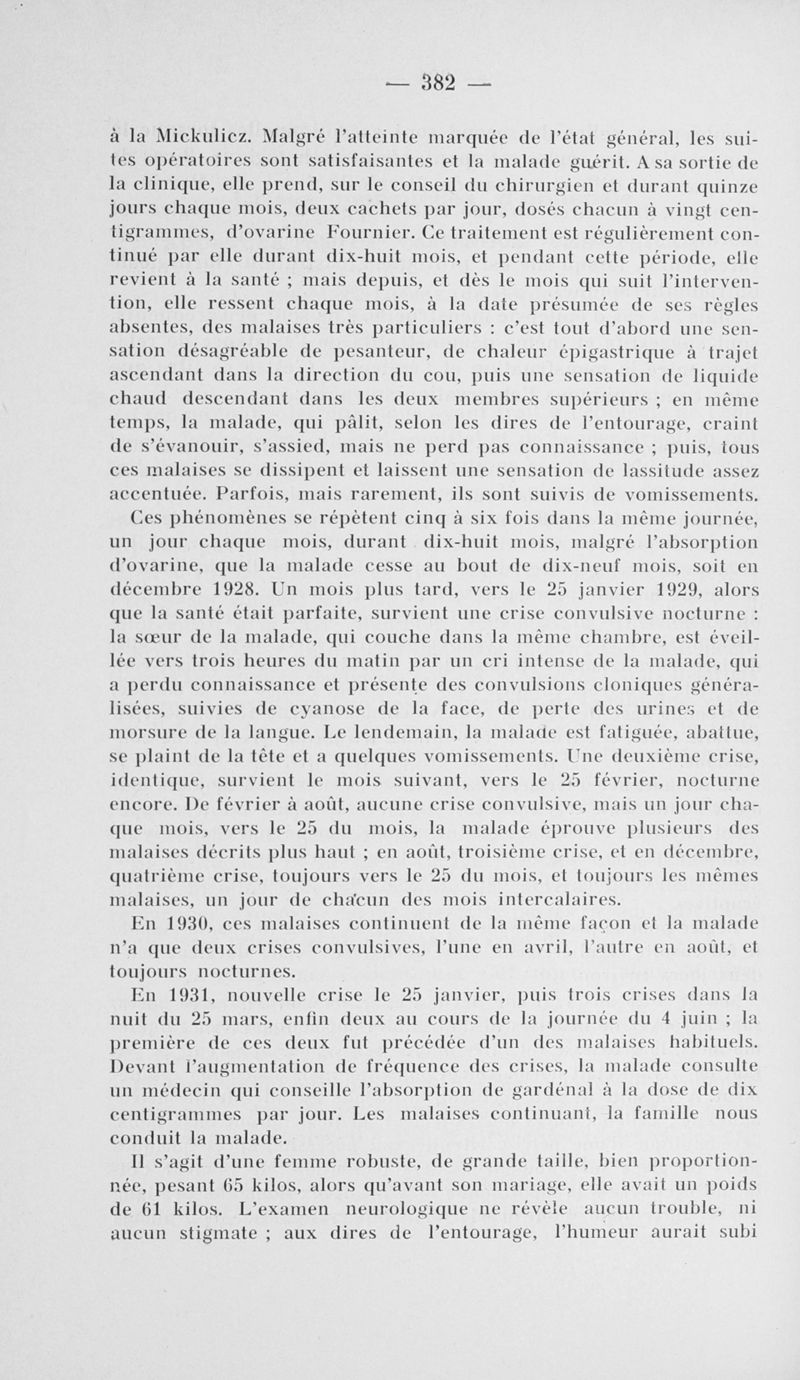 — 382 —

à la Mickulicz. Malgré l'atteinte marquée de l'état général, les suites opératoires sont satisfaisantes et la malade guérit. A sa sortie de la clinique, elle prend, sur le conseil du chirurgien et durant quinze jours chaque mois, deux cachets par jour, dosés chacun à vingt centigrammes, d'ovarine Fournier. Ce traitement est régulièrement continué par elle durant dix-huit mois, et pendant cette période, elle revient à la santé ; mais depuis, et dès le mois qui suit l'intervention, elle ressent chaque mois, à la date présumée de ses règles absentes, des malaises très particuliers : c'est tout d'abord une sensation désagréable de pesanteur, de chaleur épigastrique à trajet ascendant dans la direction du cou, puis une sensation de liquide chaud descendant dans les deux membres supérieurs ; en même temps, la malade, qui pâlit, selon les dires de l'entourage, craint de s'évanouir, s'assied, mais ne perd pas connaissance ; puis, tous ces malaises se dissipent et laissent une sensation de lassitude assez accentuée. Parfois, mais rarement, ils sont suivis de vomissements.

Ces phénomènes se répètent cinq à six fois dans la même journée, un jour chaque mois, durant dix-huit mois, malgré l'absorption d'ovarine, que la malade cesse au bout de dix-neuf mois, soit en décembre 1928. Un mois plus tard, vers le 25 janvier 1929, alors que la santé était parfaite, survient une crise convulsive nocturne : la sœur de la malade, qui couche dans la même chambre, est éveillée vers trois heures du matin par un cri intense de la malade, qui a perdu connaissance et présente des convulsions cloniques généralisées, suivies de cyanose de la face, de perte des urines et de morsure de la langue. Le lendemain, la malade est fatiguée, abattue, se plaint de la tête et a quelques vomissements. Une deuxième crise, identique, survient le mois suivant, vers le 25 février, nocturne encore. De février à août, aucune crise convulsive, mais un jour chaque mois, vers le 25 du mois, la malade éprouve plusieurs des malaises décrits plus haut ; en août, troisième crise, et en décembre, quatrième crise, toujours vers le 25 du mois, et toujours les mêmes malaises, un jour de chacun des mois intercalaires.

En 1930, ces malaises continuent de la même façon et la malade n'a que deux crises convulsives, l'une en avril, l'autre en août, et toujours nocturnes.

En 1931, nouvelle crise le 25 janvier, puis trois crises dans la nuit du 25 mars, enfin deux au cours de la journée du 4 juin ; la première de ces deux fut précédée d'un des malaises habituels. Devant l'augmentation de fréquence des crises, la malade consulte un médecin qui conseille l'absorption de gardénal à la dose de dix centigrammes par jour. Les malaises continuant, la famille nous conduit la malade.

Il s'agit d'une femme robuste, de grande taille, bien proportionnée, pesant 65 kilos, alors qu'avant son mariage, elle avait un poids de 61 kilos. L'examen neurologique ne révèle aucun trouble, ni aucun stigmate ; aux dires de l'entourage, l'humeur aurait subi